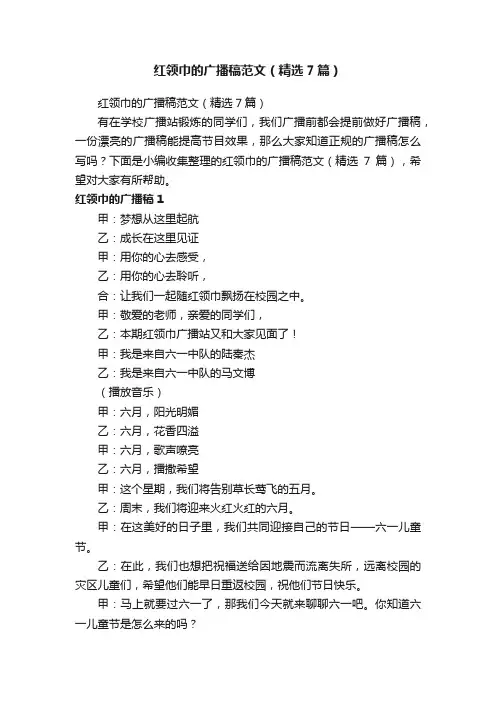 红领巾的广播稿范文（精选7篇）

红领巾的广播稿范文（精选7篇）

有在学校广播站锻炼的同学们，我们广播前都会提前做好广播稿，一份漂亮的广播稿能提高节目效果，那么大家知道正规的广播稿怎么写吗？下面是小编收集整理的红领巾的广播稿范文（精选 7 篇），希望对大家有所帮助。

红领巾的广播稿1

甲：梦想从这里起航

乙：成长在这里见证

甲：用你的心去感受，

乙：用你的心去聆听，

合：让我们一起随红领巾飘扬在校园之中。

甲：敬爱的老师，亲爱的同学们，

乙：本期红领巾广播站又和大家见面了！

甲：我是来自六一中队的陆秦杰

乙：我是来自六一中队的马文博

（播放音乐）

甲：六月，阳光明媚

乙：六月，花香四溢

甲：六月，歌声嘹亮

乙：六月，播撒希望

甲：这个星期，我们将告别草长莺飞的五月。

乙：周末，我们将迎来火红火红的六月。

甲：在这美好的日子里，我们共同迎接自己的节日——六一儿童节。

乙：在此，我们也想把祝福送给因地震而流离失所，远离校园的灾区儿童们，希望他们能早日重返校园，祝他们节日快乐。

甲：马上就要过六一了，那我们今天就来聊聊六一吧。你知道六一儿童节是怎么来的吗？